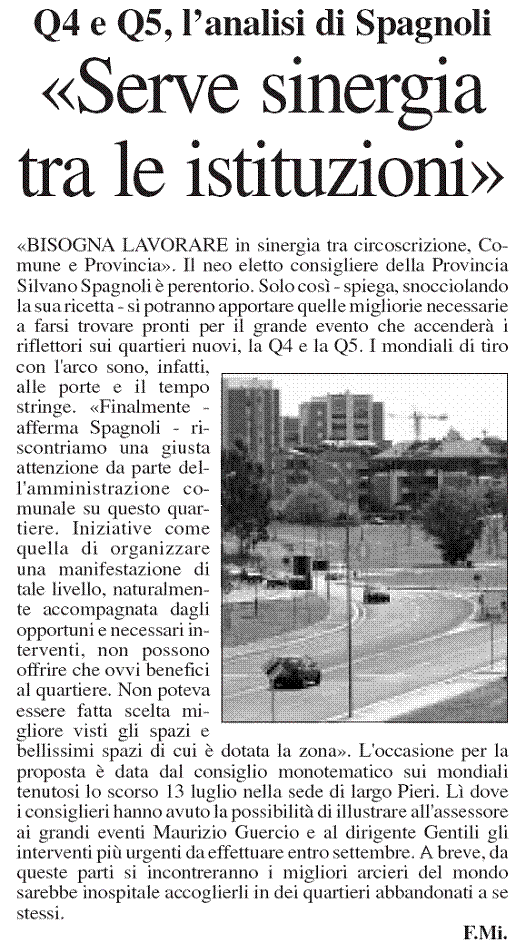 Q4 e Q5, l'analisi di Spagnoli

«Serve sinergia tra le istituzioni»

«BISOGNA LAVORARE in sinergia tra circoscrizione, Comune e Provincia». Il neo eletto consigliere della Provincia Silvano Spagnoli è perentorio. Solo così - spiega, snocciolando la sua ricetta - si potranno apportare quelle migliorie necessarie a farsi trovare pronti per il grande evento che accenderà i riflettori sui quartieri nuovi, la Q4 e la Q5. I mondiali di tiro con l'arco sono, infatti, alle porte e il tempo stringe. «Finalmente - afferma Spagnoli - riscontriamo una giusta attenzione da parte dell'amministrazione comunale su questo quartiere. Iniziative come quella di organizzare una manifestazione di tale livello, naturalmente accompagnata dagli opportuni e necessari interventi, non possono offrire che ovvi benefici al quartiere. Non poteva essere fatta scelta migliore visti gli spazi e bellissimi spazi di cui è dotata la zona». L'occasione per la proposta è data dal consiglio monotematico sui mondiali tenutosi lo scorso 13 luglio nella sede di largo Pieri. Lì dove i consiglieri hanno avuto la possibilità di illustrare all'assessore ai grandi eventi Maurizio Guercio e al dirigente Gentili gli interventi più urgenti da effettuare entro settembre. A breve, da queste parti si incontreranno i migliori arcieri del mondo sarebbe inospitale accoglierli in dei quartieri abbandonati a se stessi.

F.Mi.